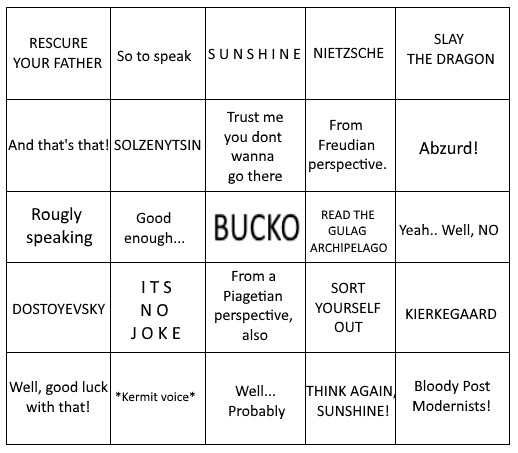 | | | | | |
|---|---|---|---|---|
| RESCURE YOUR FATHER | So to speak | S U N S H I N E | NIETZSCHE | SLAY THE DRAGON |
| And that's that! | SOLZENYTSIN | Trust me you dont wanna go there | From Freudian perspective. | Abzurd! |
| Rougly speaking | Good enough... | BUCKO | READ THE GULAG ARCHIPELAGO | Yeah.. Well, NO |
| DOSTOYEVSKY | I T S N O J O K E | From a Piagetian perspective, also | SORT YOURSELF OUT | KIERKEGAARD |
| Well, good luck with that! | \*Kermit voice\* | Well... Probably | THINK AGAIN, SUNSHINE! | Bloody Post Modernists! |